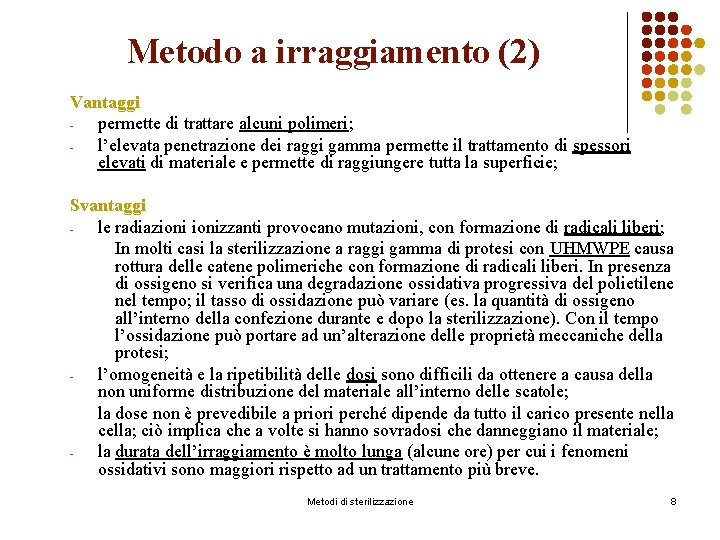 Metodo a irraggiamento (2)

Vantaggi

- permette di trattare alcuni polimeri;
- l'elevata penetrazione dei raggi gamma permette il trattamento di spessori elevati di materiale e permette di raggiungere tutta la superficie;

Svantaggi

- le radiazioni ionizzanti provocano mutazioni, con formazione di radicali liberi;

In molti casi la sterilizzazione a raggi gamma di protesi con UHMWPE causa rottura delle catene polimeriche con formazione di radicali liberi. In presenza di ossigeno si verifica una degradazione ossidativa progressiva del polietilene nel tempo; il tasso di ossidazione può variare (es. la quantità di ossigeno all'interno della confezione durante e dopo la sterilizzazione). Con il tempo l'ossidazione può portare ad un'alterazione delle proprietà meccaniche della protesi;

- l'omogeneità e la ripetibilità delle dosi sono difficili da ottenere a causa della non uniforme distribuzione del materiale all'interno delle scatole;

la dose non è prevedibile a priori perché dipende da tutto il carico presente nella cella; ciò implica che a volte si hanno sovradosi che danneggiano il materiale;

- la durata dell'irraggiamento è molto lunga (alcune ore) per cui i fenomeni ossidativi sono maggiori rispetto ad un trattamento più breve.

Metodi di sterilizzazione

8